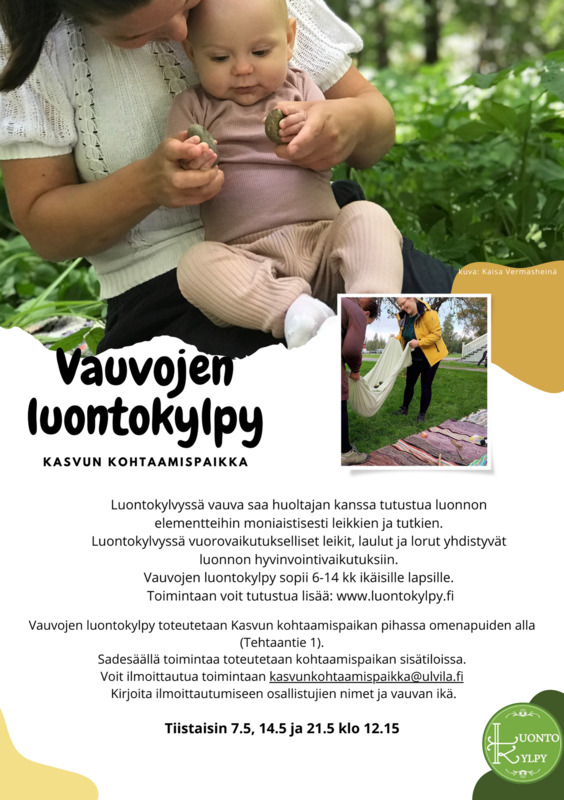 kuva: Kaisa Vermasheinä

Vauvojen luontokylpy

KASVUN KOHTAAMISPAIKKA

Luontokylvyssä vauva saa huoltajan kanssa tutustua luonnon elementteihin moniaistisesti leikkien ja tutkien.
Luontokylvyssä vuorovaikutukselliset leikit, laulut ja lorut yhdistyvät luonnon hyvinvointivaikutuksiin.
Vauvojen luontokylpy sopii 6-14 kk ikäisille lapsille.
Toimintaan voit tutustua lisää: www.luontokylpy.fi

Vauvojen luontokylpy toteutetaan Kasvun kohtaamispaikan pihassa omenapuiden alla (Tehtaantie 1).
Sadesäällä toimintaa toteutetaan kohtaamispaikan sisätiloissa.
Voit ilmoittautua toimintaan kasvunkohtaamispaikka@ulvila.fi
Kirjoita ilmoittautumiseen osallistujien nimet ja vauvan ikä.

Tiistaisin 7.5, 14.5 ja 21.5 klo 12.15

LUONTO KYLPY